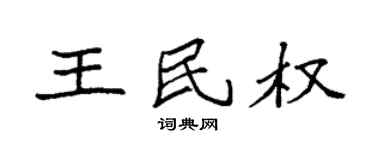 王民权
词典网